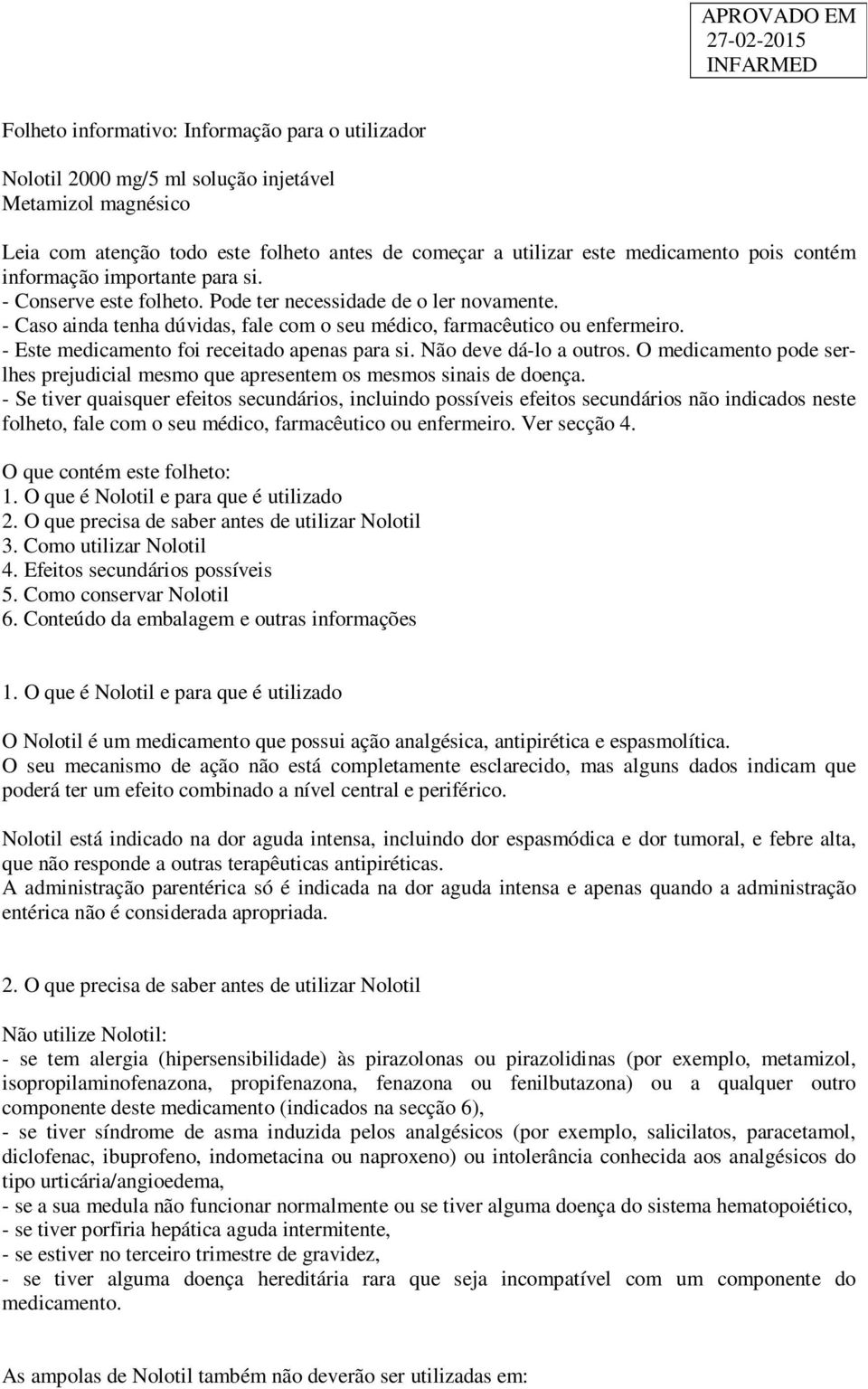 APROVADO EM
27-02-2015
INFARMED

Folheto informativo: Informação para o utilizador

Nolotil 2000 mg/5 ml solução injetável
Metamizol magnésico

Leia com atenção todo este folheto antes de começar a utilizar este medicamento pois contém informação importante para si.
- Conserve este folheto. Pode ter necessidade de o ler novamente.
- Caso ainda tenha dúvidas, fale com o seu médico, farmacêutico ou enfermeiro.
- Este medicamento foi receitado apenas para si. Não deve dá-lo a outros. O medicamento pode ser-lhes prejudicial mesmo que apresentem os mesmos sinais de doença.
- Se tiver quaisquer efeitos secundários, incluindo possíveis efeitos secundários não indicados neste folheto, fale com o seu médico, farmacêutico ou enfermeiro. Ver secção 4.

O que contém este folheto:
1. O que é Nolotil e para que é utilizado
2. O que precisa de saber antes de utilizar Nolotil
3. Como utilizar Nolotil
4. Efeitos secundários possíveis
5. Como conservar Nolotil
6. Conteúdo da embalagem e outras informações

1. O que é Nolotil e para que é utilizado

O Nolotil é um medicamento que possui ação analgésica, antipirética e espasmolítica.
O seu mecanismo de ação não está completamente esclarecido, mas alguns dados indicam que poderá ter um efeito combinado a nível central e periférico.

Nolotil está indicado na dor aguda intensa, incluindo dor espasmódica e dor tumoral, e febre alta, que não responde a outras terapêuticas antipiréticas.
A administração parentérica só é indicada na dor aguda intensa e apenas quando a administração entérica não é considerada apropriada.

2. O que precisa de saber antes de utilizar Nolotil

Não utilize Nolotil:
- se tem alergia (hipersensibilidade) às pirazolonas ou pirazolidinas (por exemplo, metamizol, isopropilaminofenazona, propifenazona, fenazona ou fenilbutazona) ou a qualquer outro componente deste medicamento (indicados na secção 6),
- se tiver síndrome de asma induzida pelos analgésicos (por exemplo, salicilatos, paracetamol, diclofenac, ibuprofeno, indometacina ou naproxeno) ou intolerância conhecida aos analgésicos do tipo urticária/angioedema,
- se a sua medula não funcionar normalmente ou se tiver alguma doença do sistema hematopoiético,
- se tiver porfiria hepática aguda intermitente,
- se estiver no terceiro trimestre de gravidez,
- se tiver alguma doença hereditária rara que seja incompatível com um componente do medicamento.

As ampolas de Nolotil também não deverão ser utilizadas em: